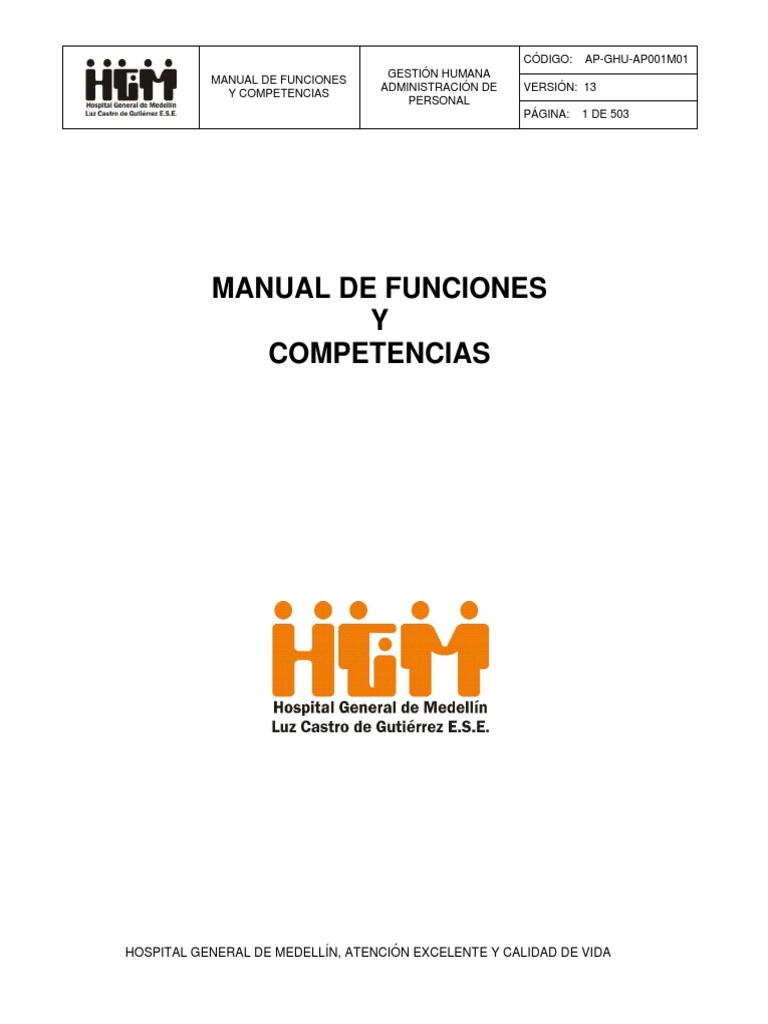 HGM
Hospital General de Medellín
Luz Castro de Gutiérrez E.S.E.

MANUAL DE FUNCIONES Y COMPETENCIAS

GESTIÓN HUMANA ADMINISTRACIÓN DE PERSONAL

CÓDIGO: AP-GHU-AP001M01
VERSIÓN: 13
PÁGINA: 1 DE 503

MANUAL DE FUNCIONES
Y
COMPETENCIAS

HGM
Hospital General de Medellín
Luz Castro de Gutiérrez E.S.E.

HOSPITAL GENERAL DE MEDELLÍN, ATENCIÓN EXCELENTE Y CALIDAD DE VIDA